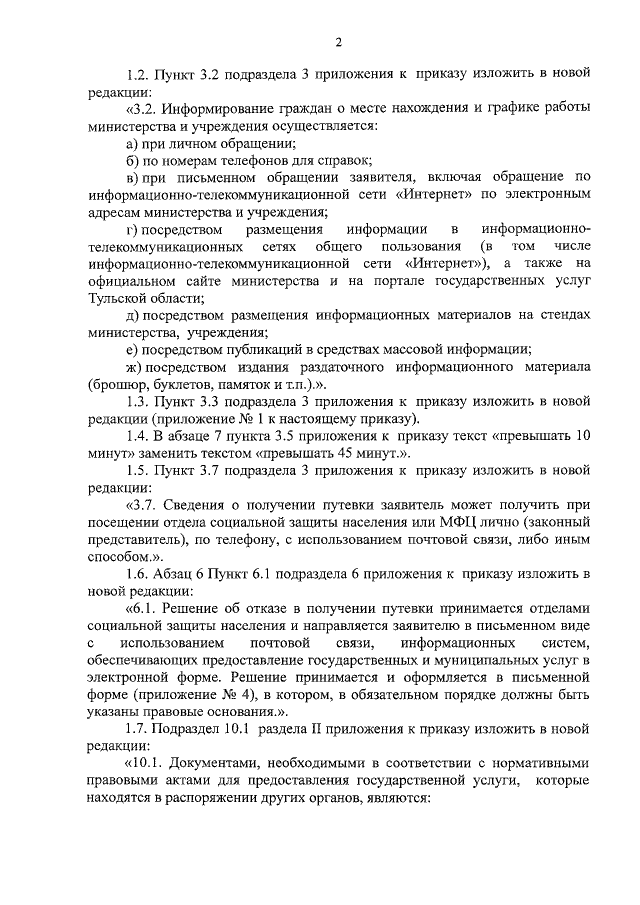 2

1.2. Пункт 3.2 подраздела 3 приложения к приказу изложить в новой редакции:

«3.2. Информирование граждан о месте нахождения и графике работы министерства и учреждения осуществляется:

а) при личном обращении;

б) по номерам телефонов для справок;

в) при письменном обращении заявителя, включая обращение по информационно-телекоммуникационной сети «Интернет» по электронным адресам министерства и учреждения;

г) посредством размещения информации в информационно-телекоммуникационных сетях общего пользования (в том числе информационно-телекоммуникационной сети «Интернет»), а также на официальном сайте министерства и на портале государственных услуг Тульской области;

д) посредством размещения информационных материалов на стендах министерства, учреждения;

е) посредством публикаций в средствах массовой информации;

ж) посредством издания раздаточного информационного материала (брошюр, буклетов, памяток и т.п.).».

1.3. Пункт 3.3 подраздела 3 приложения к приказу изложить в новой редакции (приложение № 1 к настоящему приказу).

1.4. В абзаце 7 пункта 3.5 приложения к приказу текст «превышать 10 минут» заменить текстом «превышать 45 минут.».

1.5. Пункт 3.7 подраздела 3 приложения к приказу изложить в новой редакции:

«3.7. Сведения о получении путевки заявитель может получить при посещении отдела социальной защиты населения или МФЦ лично (законный представитель), по телефону, с использованием почтовой связи, либо иным способом.».

1.6. Абзац 6 Пункт 6.1 подраздела 6 приложения к приказу изложить в новой редакции:

«6.1. Решение об отказе в получении путевки принимается отделами социальной защиты населения и направляется заявителю в письменном виде с использованием почтовой связи, информационных систем, обеспечивающих предоставление государственных и муниципальных услуг в электронной форме. Решение принимается и оформляется в письменной форме (приложение № 4), в котором, в обязательном порядке должны быть указаны правовые основания.».

1.7. Подраздел 10.1 раздела II приложения к приказу изложить в новой редакции:

«10.1. Документами, необходимыми в соответствии с нормативными правовыми актами для предоставления государственной услуги, которые находятся в распоряжении других органов, являются: